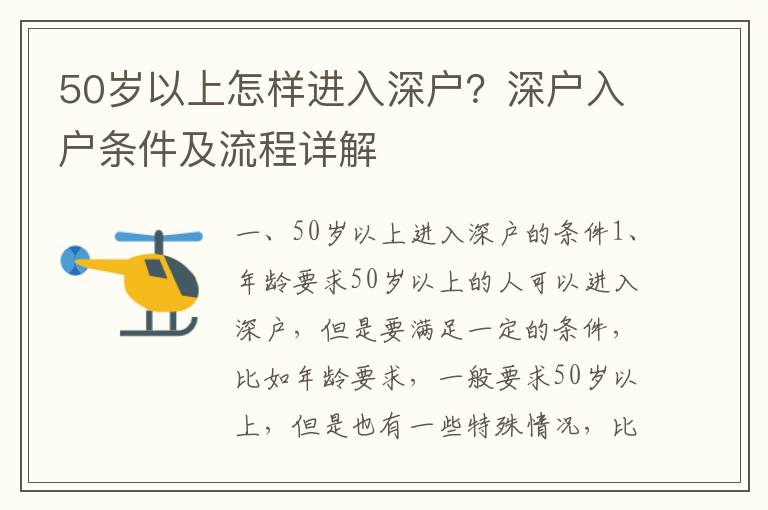 50岁以上怎样进入深户？深户入户条件及流程详解

一、50岁以上进入深户的条件1、年龄要求50岁以上的人可以进入深户，但是要满足一定的条件，比如年龄要求，一般要求50岁以上，但是也有一些特殊情况，比